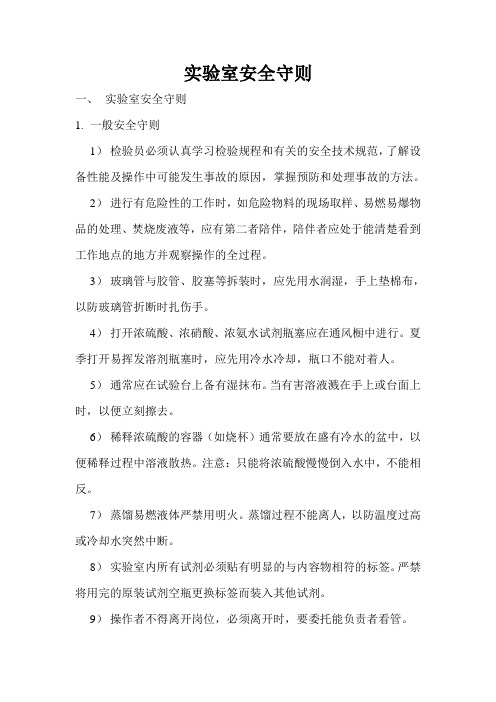 实验室安全守则

一、 实验室安全守则

1. 一般安全守则

1） 检验员必须认真学习检验规程和有关的安全技术规范，了解设备性能及操作中可能发生事故的原因，掌握预防和处理事故的方法。

2） 进行有危险性的工作时，如危险物料的现场取样、易燃易爆物品的处理、焚烧废液等，应有第二者陪伴，陪伴者应处于能清楚看到工作地点的地方并观察操作的全过程。

3） 玻璃管与胶管、胶塞等拆装时，应先用水润湿，手上垫棉布，以防玻璃管折断时扎伤手。

4） 打开浓硫酸、浓硝酸、浓氨水试剂瓶塞应在通风橱中进行。夏季打开易挥发溶剂瓶塞时，应先用冷水冷却，瓶口不能对着人。

5） 通常应在试验台上备有湿抹布。当有害溶液溅在手上或台面上时，以便立刻擦去。

6） 稀释浓硫酸的容器（如烧杯）通常要放在盛有冷水的盆中，以便稀释过程中溶液散热。注意：只能将浓硫酸慢慢倒入水中，不能相反。

7） 蒸馏易燃液体严禁用明火。蒸馏过程不能离人，以防温度过高或冷却水突然中断。

8） 实验室内所有试剂必须贴有明显的与内容物相符的标签。严禁将用完的原装试剂空瓶更换标签而装入其他试剂。

9） 操作者不得离开岗位，必须离开时，要委托能负责者看管。